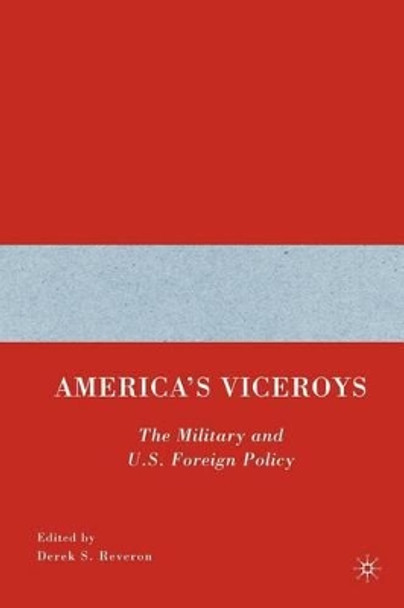 AMERICA'S VICEROYS

The Military and U.S. Foreign Policy

Edited by
Derek S. Reveron